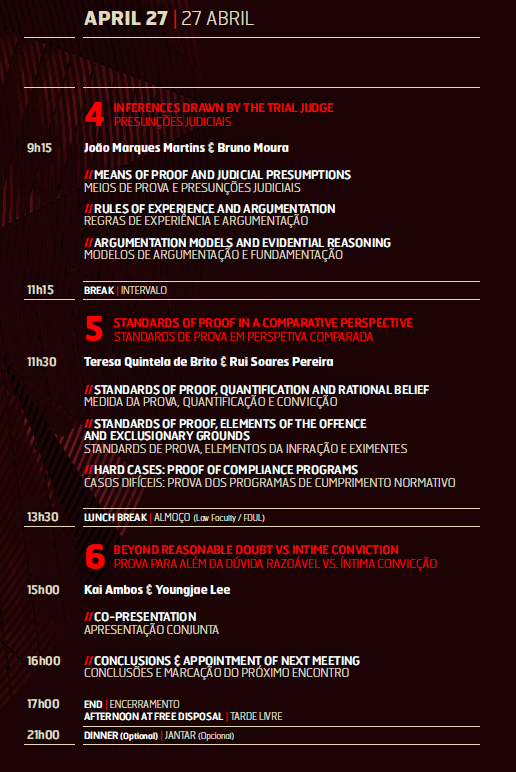 APRIL 27 | 27 ABRIL

4 INFERENCES DRAWN BY THE TRIAL JUDGE
PRESUNÇÕES JUDICIAIS

9h15 João Marques Martins & Bruno Moura

// MEANS OF PROOF AND JUDICIAL PRESUMPTIONS
MEIOS DE PROVA E PRESUNÇÕES JUDICIAIS

// RULES OF EXPERIENCE AND ARGUMENTATION
REGRAS DE EXPERIÊNCIA E ARGUMENTAÇÃO

// ARGUMENTATION MODELS AND EVIDENTIAL REASONING
MODELOS DE ARGUMENTAÇÃO E FUNDAMENTAÇÃO

11h15 BREAK | INTERVALO

5 STANDARDS OF PROOF IN A COMPARATIVE PERSPECTIVE
STANDARDS DE PROVA EM PERSPETIVA COMPARADA

11h30 Teresa Quintela de Brito & Rui Soares Pereira

// STANDARDS OF PROOF, QUANTIFICATION AND RATIONAL BELIEF
MEDIDA DA PROVA, QUANTIFICAÇÃO E CONVICÇÃO

// STANDARDS OF PROOF, ELEMENTS OF THE OFFENCE AND EXCLUSIONARY GROUNDS
STANDARDS DE PROVA, ELEMENTOS DA INFRAÇÃO E EXIMENTES

// HARD CASES: PROOF OF COMPLIANCE PROGRAMS
CASOS DIFÍCEIS: PROVA DOS PROGRAMAS DE CUMPRIMENTO NORMATIVO

13h30 LUNCH BREAK | ALMOÇO (Law Faculty / FDUL)

6 BEYOND REASONABLE DOUBT VS INTIME CONVICTION
PROVA PARA ALÉM DA DÚVIDA RAZOÁVEL VS. ÍNTIMA CONVICÇÃO

15h00 Kai Ambos & Youngjae Lee

// CO-PRESENTATION
APRESENTAÇÃO CONJUNTA

16h00 // CONCLUSIONS & APPOINTMENT OF NEXT MEETING
CONCLUSÕES E MARCAÇÃO DO PRÓXIMO ENCONTRO

17h00 END | ENCERRAMENTO
AFTERNOON AT FREE DISPOSAL | TARDE LIVRE

21h00 DINNER (Optional) | JANTAR (Opcional)